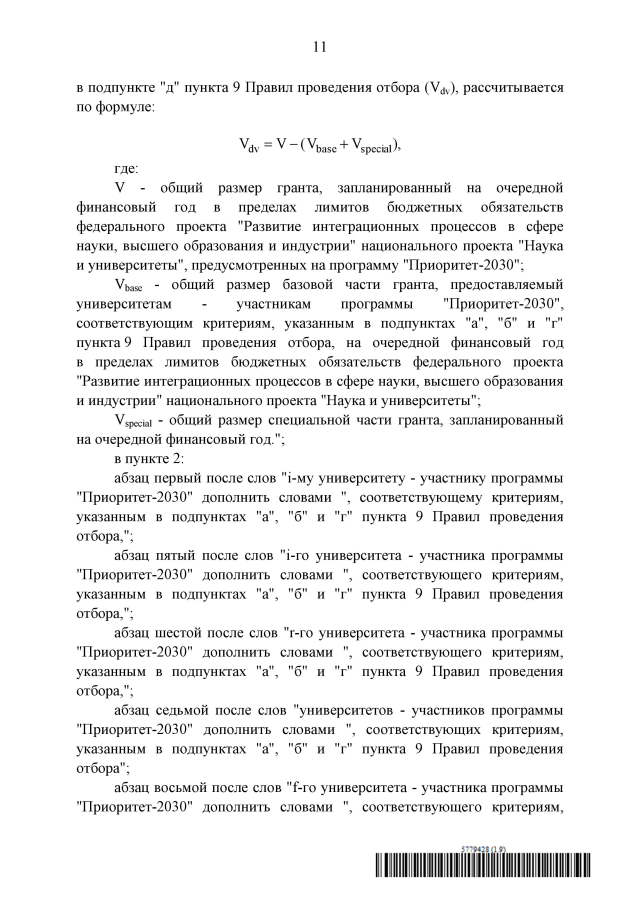 11

в подпункте "д" пункта 9 Правил проведения отбора ($V_{dv}$), рассчитывается по формуле:

$V_{dv} = V - (V_{base} + V_{special})$,

где:

V - общий размер гранта, запланированный на очередной финансовый год в пределах лимитов бюджетных обязательств федерального проекта "Развитие интеграционных процессов в сфере науки, высшего образования и индустрии" национального проекта "Наука и университеты", предусмотренных на программу "Приоритет-2030";

$V_{base}$ - общий размер базовой части гранта, предоставляемый университетам - участникам программы "Приоритет-2030", соответствующим критериям, указанным в подпунктах "а", "б" и "г" пункта 9 Правил проведения отбора, на очередной финансовый год в пределах лимитов бюджетных обязательств федерального проекта "Развитие интеграционных процессов в сфере науки, высшего образования и индустрии" национального проекта "Наука и университеты";

$V_{special}$ - общий размер специальной части гранта, запланированный на очередной финансовый год.";

в пункте 2:

абзац первый после слов "i-му университету - участнику программы "Приоритет-2030" дополнить словами ", соответствующему критериям, указанным в подпунктах "а", "б" и "г" пункта 9 Правил проведения отбора,";

абзац пятый после слов "i-го университета - участника программы "Приоритет-2030" дополнить словами ", соответствующего критериям, указанным в подпунктах "а", "б" и "г" пункта 9 Правил проведения отбора,";

абзац шестой после слов "r-го университета - участника программы "Приоритет-2030" дополнить словами ", соответствующего критериям, указанным в подпунктах "а", "б" и "г" пункта 9 Правил проведения отбора,";

абзац седьмой после слов "университетов - участников программы "Приоритет-2030" дополнить словами ", соответствующих критериям, указанным в подпунктах "а", "б" и "г" пункта 9 Правил проведения отбора";

абзац восьмой после слов "f-го университета - участника программы "Приоритет-2030" дополнить словами ", соответствующего критериям,

5779428 (1.9)